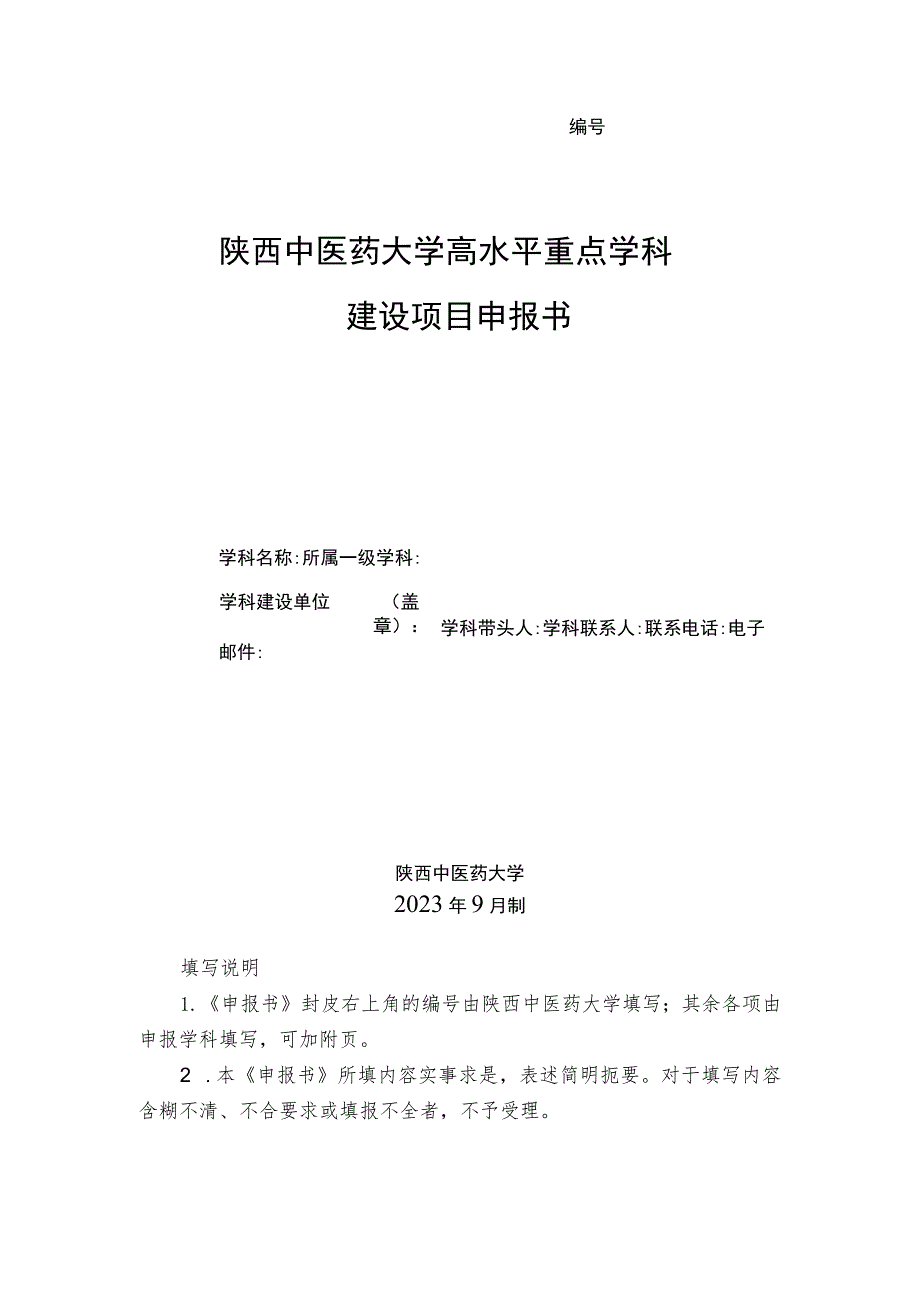 编号

陕西中医药大学高水平重点学科

建设项目申报书

学科名称:所属一级学科:

学科建设单位（盖章）：学科带头人:学科联系人:联系电话:电子邮件:

陕西中医药大学
2023年9月制

填写说明

1.《申报书》封皮右上角的编号由陕西中医药大学填写；其余各项由申报学科填写，可加附页。

2.本《申报书》所填内容实事求是，表述简明扼要。对于填写内容含糊不清、不合要求或填报不全者，不予受理。